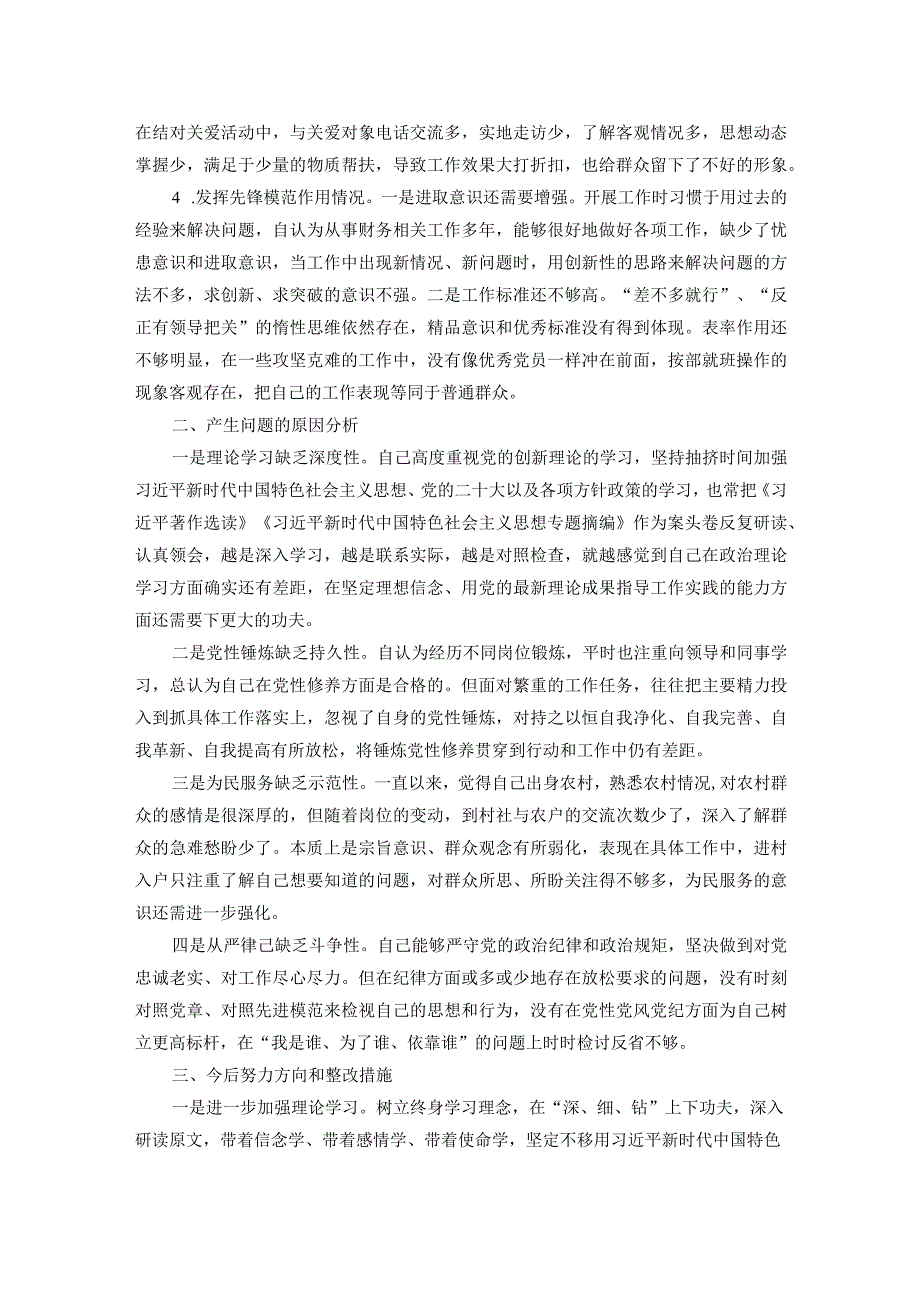 在结对关爱活动中，与关爱对象电话交流多，实地走访少，了解客观情况多，思想动态掌握少，满足于少量的物质帮扶，导致工作效果大打折扣，也给群众留下了不好的形象。

4 .发挥先锋模范作用情况。一是进取意识还需要增强。开展工作时习惯于用过去的经验来解决问题，自认为从事财务相关工作多年，能够很好地做好各项工作，缺少了忧患意识和进取意识，当工作中出现新情况、新问题时，用创新性的思路来解决问题的方法不多，求创新、求突破的意识不强。二是工作标准还不够高。“差不多就行”、“反正有领导把关”的惰性思维依然存在，精品意识和优秀标准没有得到体现。表率作用还不够明显，在一些攻坚克难的工作中，没有像优秀党员一样冲在前面，按部就班操作的现象客观存在，把自己的工作表现等同于普通群众。

二、产生问题的原因分析

一是理论学习缺乏深度性。自己高度重视党的创新理论的学习，坚持抽挤时间加强习近平新时代中国特色社会主义思想、党的二十大以及各项方针政策的学习，也常把《习近平著作选读》《习近平新时代中国特色社会主义思想专题摘编》作为案头卷反复研读、认真领会，越是深入学习，越是联系实际，越是对照检查，就越感觉到自己在政治理论学习方面确实还有差距，在坚定理想信念、用党的最新理论成果指导工作实践的能力方面还需要下更大的功夫。

二是党性锤炼缺乏持久性。自认为经历不同岗位锻炼，平时也注重向领导和同事学习，总认为自己在党性修养方面是合格的。但面对繁重的工作任务，往往把主要精力投入到抓具体工作落实上，忽视了自身的党性锤炼，对持之以恒自我净化、自我完善、自我革新、自我提高有所放松，将锤炼党性修养贯穿到行动和工作中仍有差距。

三是为民服务缺乏示范性。一直以来，觉得自己出身农村，熟悉农村情况,对农村群众的感情是很深厚的，但随着岗位的变动，到村社与农户的交流次数少了，深入了解群众的急难愁盼少了。本质上是宗旨意识、群众观念有所弱化，表现在具体工作中，进村入户只注重了解自己想要知道的问题，对群众所思、所盼关注得不够多，为民服务的意识还需进一步强化。

四是从严律己缺乏斗争性。自己能够严守党的政治纪律和政治规矩，坚决做到对党忠诚老实、对工作尽心尽力。但在纪律方面或多或少地存在放松要求的问题，没有时刻对照党章、对照先进模范来检视自己的思想和行为，没有在党性党风党纪方面为自己树立更高标杆，在“我是谁、为了谁、依靠谁”的问题上时时检讨反省不够。

三、今后努力方向和整改措施

一是进一步加强理论学习。树立终身学习理念，在“深、细、钻”上下功夫，深入研读原文，带着信念学、带着感情学、带着使命学，坚定不移用习近平新时代中国特色